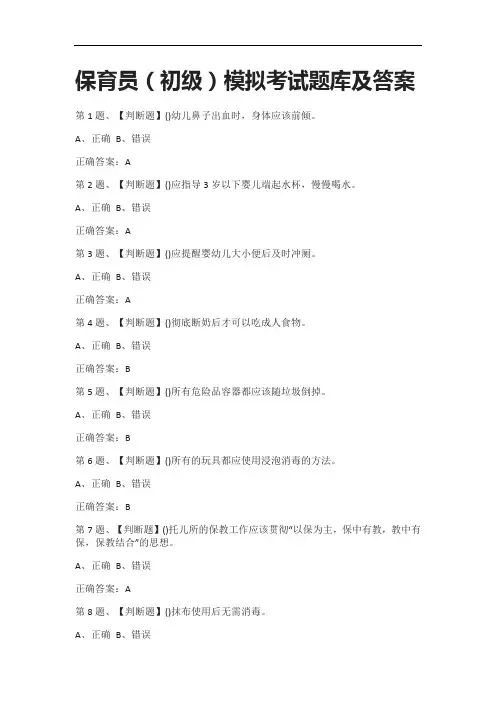 保育员（初级）模拟考试题库及答案

第 1 题、【判断题】()幼儿鼻子出血时，身体应该前倾。

A、正确 B、错误

正确答案：A

第 2 题、【判断题】()应指导 3 岁以下婴儿端起水杯，慢慢喝水。

A、正确 B、错误

正确答案：A

第 3 题、【判断题】()应提醒婴幼儿大小便后及时冲厕。

A、正确 B、错误

正确答案：A

第 4 题、【判断题】()彻底断奶后才可以吃成人食物。

A、正确 B、错误

正确答案：B

第 5 题、【判断题】()所有危险品容器都应该随垃圾倒掉。

A、正确 B、错误

正确答案：B

第 6 题、【判断题】()所有的玩具都应使用浸泡消毒的方法。

A、正确 B、错误

正确答案：B

第 7 题、【判断题】()托儿所的保教工作应该贯彻"以保为主，保中有教，教中有保，保教结合"的思想。

A、正确 B、错误

正确答案：A

第 8 题、【判断题】()抹布使用后无需消毒。

A、正确 B、错误